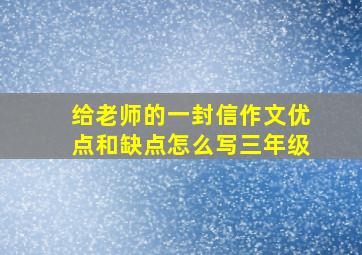 给老师的一封信作文优点和缺点怎么写三年级